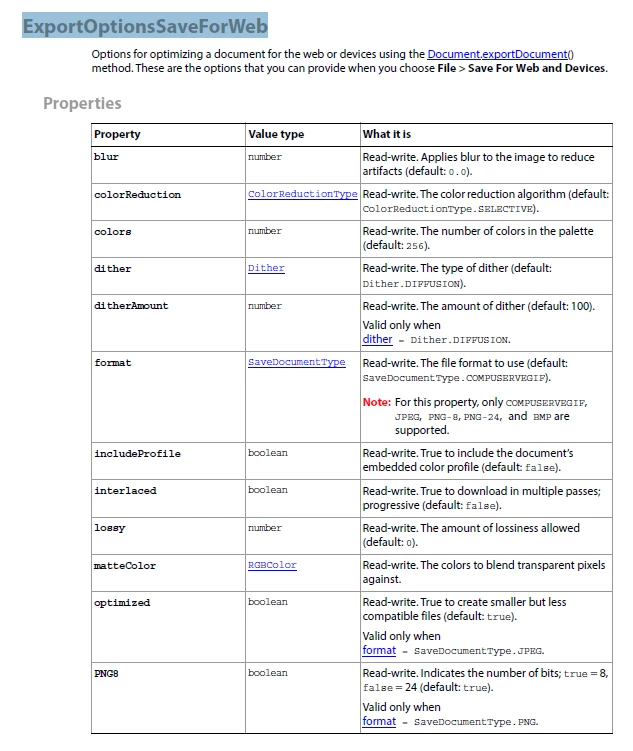 ExportOptionsSaveForWeb

Options for optimizing a document for the web or devices using the Document.exportDocument() method. These are the options that you can provide when you choose File > Save For Web and Devices.

Properties

| Property | Value type | What it is |
|---|---|---|
| blur | number | Read-write. Applies blur to the image to reduce artifacts (default: 0.0). |
| colorReduction | ColorReductionType | Read-write. The color reduction algorithm (default: ColorReductionType.SELECTIVE). |
| colors | number | Read-write. The number of colors in the palette (default: 256). |
| dither | Dither | Read-write. The type of dither (default: Dither.DIFFUSION). |
| ditherAmount | number | Read-write. The amount of dither (default: 100). Valid only when dither = Dither.DIFFUSION. |
| format | SaveDocumentType | Read-write. The file format to use (default: SaveDocumentType.COMPUSERVEGIF). Note: For this property, only COMPUSERVEGIF, JPEG, PNG-8, PNG-24, and BMP are supported. |
| includeProfile | boolean | Read-write. True to include the document's embedded color profile (default: false). |
| interlaced | boolean | Read-write. True to download in multiple passes; progressive (default: false). |
| lossy | number | Read-write. The amount of lossiness allowed (default: 0). |
| matteColor | RGBColor | Read-write. The colors to blend transparent pixels against. |
| optimized | boolean | Read-write. True to create smaller but less compatible files (default: true). Valid only when format = SaveDocumentType.JPEG. |
| PNG8 | boolean | Read-write. Indicates the number of bits; true = 8, false = 24 (default: true). Valid only when format = SaveDocumentType.PNG. |